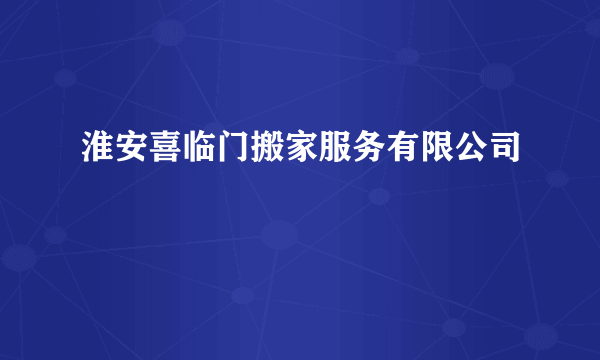 淮安喜临门搬家服务有限公司